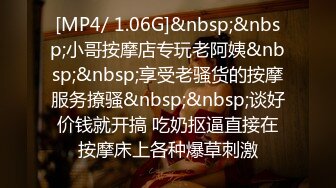 [MP4/ 1.06G]&nbsp;&nbsp;小哥按摩店专玩老阿姨&nbsp;&nbsp;享受老骚货的按摩服务撩骚&nbsp;&nbsp;谈好价钱就开搞 吃奶抠逼直接在按摩床上各种爆草刺激